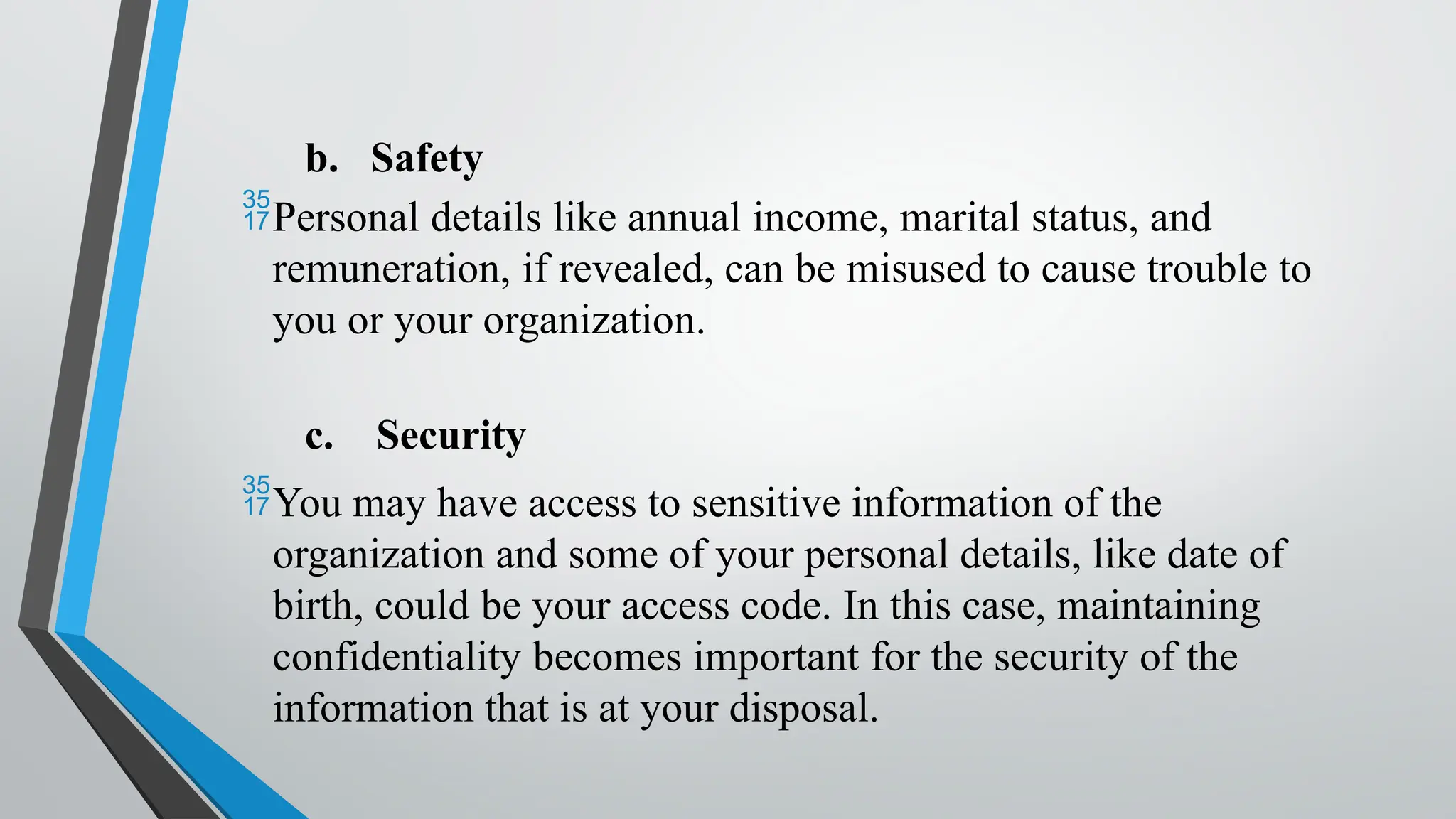 b. Safety

35
17 Personal details like annual income, marital status, and remuneration, if revealed, can be misused to cause trouble to you or your organization.

c. Security

35
17 You may have access to sensitive information of the organization and some of your personal details, like date of birth, could be your access code. In this case, maintaining confidentiality becomes important for the security of the information that is at your disposal.